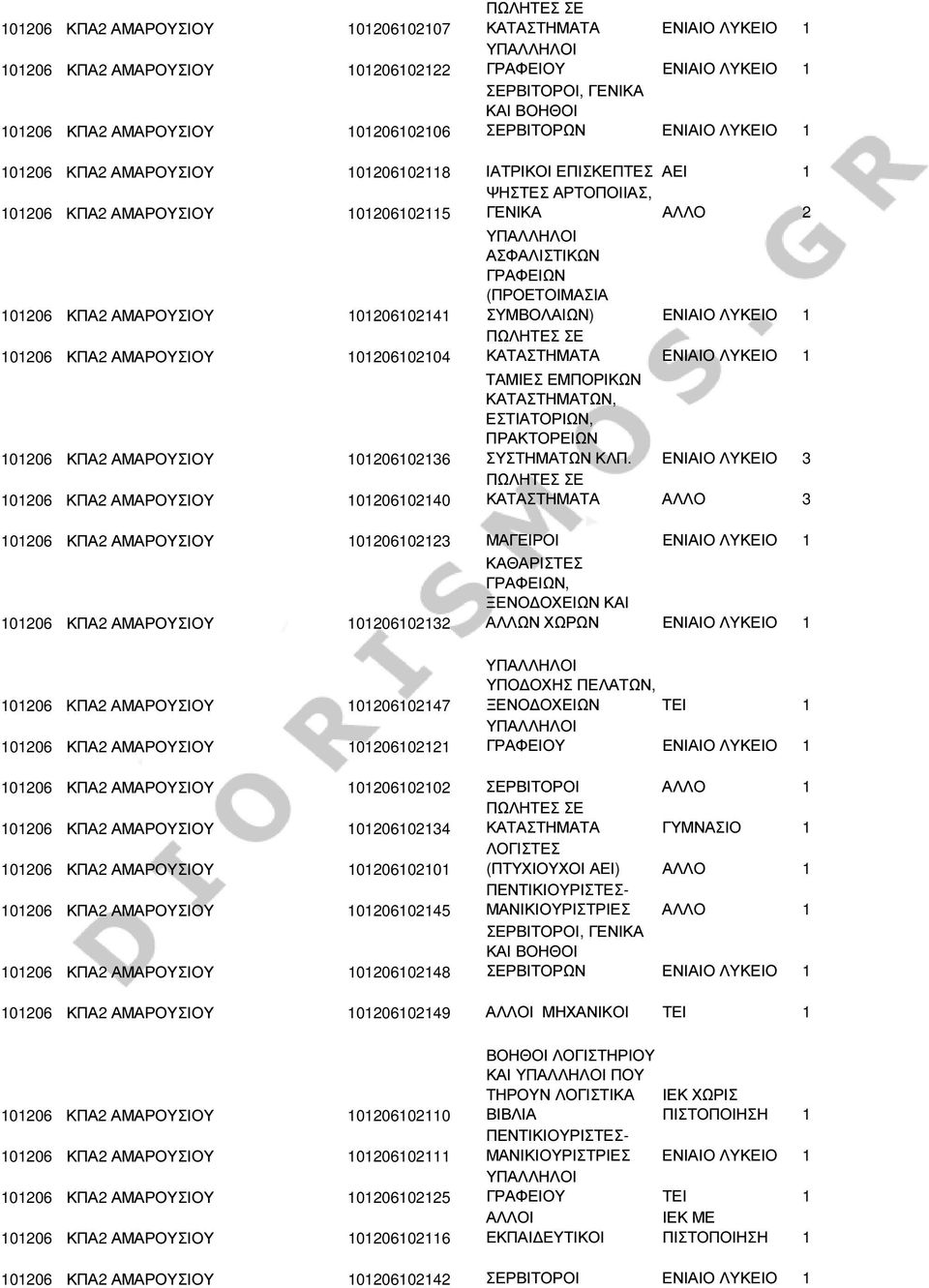 | | | | | | |
|---|---|---|---|---|---|
| 101206 | ΚΠΑ2 ΑΜΑΡΟΥΣΙΟΥ | 101206102107 | ΠΩΛΗΤΕΣ ΣΕ ΚΑΤΑΣΤΗΜΑΤΑ | ΕΝΙΑΙΟ ΛΥΚΕΙΟ | 1 |
| 101206 | ΚΠΑ2 ΑΜΑΡΟΥΣΙΟΥ | 101206102122 | ΥΠΑΛΛΗΛΟΙ ΓΡΑΦΕΙΟΥ | ΕΝΙΑΙΟ ΛΥΚΕΙΟ | 1 |
| 101206 | ΚΠΑ2 ΑΜΑΡΟΥΣΙΟΥ | 101206102106 | ΣΕΡΒΙΤΟΡΟΙ, ΓΕΝΙΚΑ ΚΑΙ ΒΟΗΘΟΙ ΣΕΡΒΙΤΟΡΩΝ | ΕΝΙΑΙΟ ΛΥΚΕΙΟ | 1 |
| 101206 | ΚΠΑ2 ΑΜΑΡΟΥΣΙΟΥ | 101206102118 | ΙΑΤΡΙΚΟΙ ΕΠΙΣΚΕΠΤΕΣ | ΑΕΙ | 1 |
| 101206 | ΚΠΑ2 ΑΜΑΡΟΥΣΙΟΥ | 101206102115 | ΨΗΣΤΕΣ ΑΡΤΟΠΟΙΙΑΣ, ΓΕΝΙΚΑ | ΑΛΛΟ | 2 |
| 101206 | ΚΠΑ2 ΑΜΑΡΟΥΣΙΟΥ | 101206102141 | ΥΠΑΛΛΗΛΟΙ ΑΣΦΑΛΙΣΤΙΚΩΝ ΓΡΑΦΕΙΩΝ (ΠΡΟΕΤΟΙΜΑΣΙΑ ΣΥΜΒΟΛΑΙΩΝ) | ΕΝΙΑΙΟ ΛΥΚΕΙΟ | 1 |
| 101206 | ΚΠΑ2 ΑΜΑΡΟΥΣΙΟΥ | 101206102104 | ΠΩΛΗΤΕΣ ΣΕ ΚΑΤΑΣΤΗΜΑΤΑ | ΕΝΙΑΙΟ ΛΥΚΕΙΟ | 1 |
| 101206 | ΚΠΑ2 ΑΜΑΡΟΥΣΙΟΥ | 101206102136 | ΤΑΜΙΕΣ ΕΜΠΟΡΙΚΩΝ ΚΑΤΑΣΤΗΜΑΤΩΝ, ΕΣΤΙΑΤΟΡΙΩΝ, ΠΡΑΚΤΟΡΕΙΩΝ ΣΥΣΤΗΜΑΤΩΝ ΚΛΠ. | ΕΝΙΑΙΟ ΛΥΚΕΙΟ | 3 |
| 101206 | ΚΠΑ2 ΑΜΑΡΟΥΣΙΟΥ | 101206102140 | ΠΩΛΗΤΕΣ ΣΕ ΚΑΤΑΣΤΗΜΑΤΑ | ΑΛΛΟ | 3 |
| 101206 | ΚΠΑ2 ΑΜΑΡΟΥΣΙΟΥ | 101206102123 | ΜΑΓΕΙΡΟΙ | ΕΝΙΑΙΟ ΛΥΚΕΙΟ | 1 |
| 101206 | ΚΠΑ2 ΑΜΑΡΟΥΣΙΟΥ | 101206102132 | ΚΑΘΑΡΙΣΤΕΣ ΓΡΑΦΕΙΩΝ, ΞΕΝΟΔΟΧΕΙΩΝ ΚΑΙ ΑΛΛΩΝ ΧΩΡΩΝ | ΕΝΙΑΙΟ ΛΥΚΕΙΟ | 1 |
| 101206 | ΚΠΑ2 ΑΜΑΡΟΥΣΙΟΥ | 101206102147 | ΥΠΑΛΛΗΛΟΙ ΥΠΟΔΟΧΗΣ ΠΕΛΑΤΩΝ, ΞΕΝΟΔΟΧΕΙΩΝ | ΤΕΙ | 1 |
| 101206 | ΚΠΑ2 ΑΜΑΡΟΥΣΙΟΥ | 101206102121 | ΥΠΑΛΛΗΛΟΙ ΓΡΑΦΕΙΟΥ | ΕΝΙΑΙΟ ΛΥΚΕΙΟ | 1 |
| 101206 | ΚΠΑ2 ΑΜΑΡΟΥΣΙΟΥ | 101206102102 | ΣΕΡΒΙΤΟΡΟΙ | ΑΛΛΟ | 1 |
| 101206 | ΚΠΑ2 ΑΜΑΡΟΥΣΙΟΥ | 101206102134 | ΠΩΛΗΤΕΣ ΣΕ ΚΑΤΑΣΤΗΜΑΤΑ | ΓΥΜΝΑΣΙΟ | 1 |
| 101206 | ΚΠΑ2 ΑΜΑΡΟΥΣΙΟΥ | 101206102101 | ΛΟΓΙΣΤΕΣ (ΠΤΥΧΙΟΥΧΟΙ ΑΕΙ) | ΑΛΛΟ | 1 |
| 101206 | ΚΠΑ2 ΑΜΑΡΟΥΣΙΟΥ | 101206102145 | ΠΕΝΤΙΚΙΟΥΡΙΣΤΕΣ-ΜΑΝΙΚΙΟΥΡΙΣΤΡΙΕΣ | ΑΛΛΟ | 1 |
| 101206 | ΚΠΑ2 ΑΜΑΡΟΥΣΙΟΥ | 101206102148 | ΣΕΡΒΙΤΟΡΟΙ, ΓΕΝΙΚΑ ΚΑΙ ΒΟΗΘΟΙ ΣΕΡΒΙΤΟΡΩΝ | ΕΝΙΑΙΟ ΛΥΚΕΙΟ | 1 |
| 101206 | ΚΠΑ2 ΑΜΑΡΟΥΣΙΟΥ | 101206102149 | ΑΛΛΟΙ ΜΗΧΑΝΙΚΟΙ | ΤΕΙ | 1 |
| 101206 | ΚΠΑ2 ΑΜΑΡΟΥΣΙΟΥ | 101206102110 | ΒΟΗΘΟΙ ΛΟΓΙΣΤΗΡΙΟΥ ΚΑΙ ΥΠΑΛΛΗΛΟΙ ΠΟΥ ΤΗΡΟΥΝ ΛΟΓΙΣΤΙΚΑ ΒΙΒΛΙΑ | ΙΕΚ ΧΩΡΙΣ ΠΙΣΤΟΠΟΙΗΣΗ | 1 |
| 101206 | ΚΠΑ2 ΑΜΑΡΟΥΣΙΟΥ | 101206102111 | ΠΕΝΤΙΚΙΟΥΡΙΣΤΕΣ-ΜΑΝΙΚΙΟΥΡΙΣΤΡΙΕΣ | ΕΝΙΑΙΟ ΛΥΚΕΙΟ | 1 |
| 101206 | ΚΠΑ2 ΑΜΑΡΟΥΣΙΟΥ | 101206102125 | ΥΠΑΛΛΗΛΟΙ ΓΡΑΦΕΙΟΥ | ΤΕΙ | 1 |
| 101206 | ΚΠΑ2 ΑΜΑΡΟΥΣΙΟΥ | 101206102116 | ΑΛΛΟΙ ΕΚΠΑΙΔΕΥΤΙΚΟΙ | ΙΕΚ ΜΕ ΠΙΣΤΟΠΟΙΗΣΗ | 1 |
| 101206 | ΚΠΑ2 ΑΜΑΡΟΥΣΙΟΥ | 101206102142 | ΣΕΡΒΙΤΟΡΟΙ | ΕΝΙΑΙΟ ΛΥΚΕΙΟ | 1 |

DIORISMOS.GR